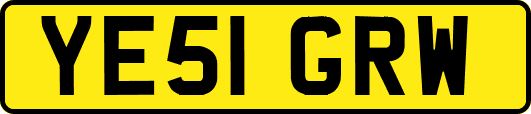 YE51 GRW